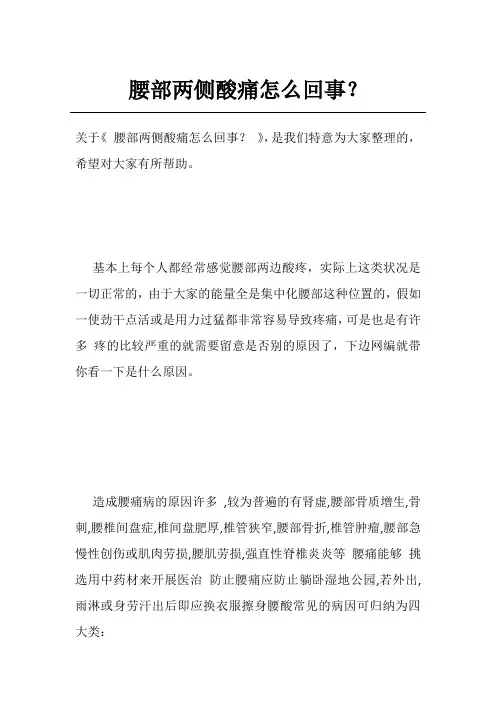 腰部两侧酸痛怎么回事?

关于《 腰部两侧酸痛怎么回事？ 》,是我们特意为大家整理的,希望对大家有所帮助。

基本上每个人都经常感觉腰部两边酸疼，实际上这类状况是一切正常的，由于大家的能量全是集中化腰部这种位置的，假如一使劲干点活或是用力过猛都非常容易导致疼痛，可是也是有许多 疼的比较严重的就需要留意是否别的原因了，下边网编就带你看一下是什么原因。

造成腰痛病的原因许多 ,较为普遍的有肾虚,腰部骨质增生,骨刺,腰椎间盘症,椎间盘肥厚,椎管狭窄,腰部骨折,椎管肿瘤,腰部急慢性创伤或肌肉劳损,腰肌劳损,强直性脊椎炎炎等 腰痛能够 挑选用中药材来开展医治 防止腰痛应防止躺卧湿地公园,若外出,雨淋或身劳汗出后即应换衣服擦身腰酸常见的病因可归纳为四大类: